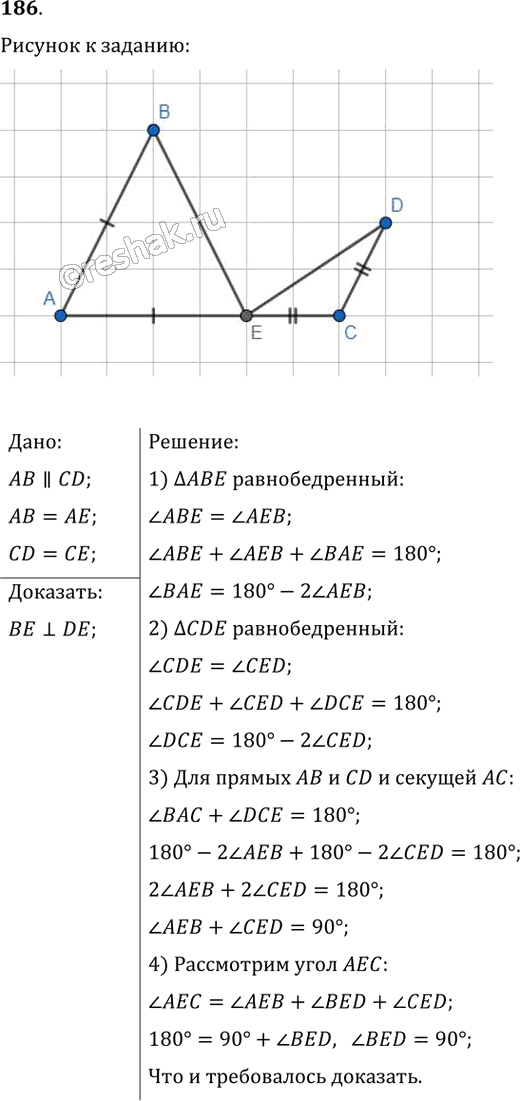 186.

Рисунок к заданию:

B

D

A

E

C

Дано:

$AB \parallel CD$;

$AB = AE$;

$CD = CE$;

Доказать:

$BE \perp DE$;

Решение:

1) $\Delta ABE$ равнобедренный:

$\angle ABE = \angle AEB$;

$\angle ABE + \angle AEB + \angle BAE = 180°$;

$\angle BAE = 180° - 2\angle AEB$;

2) $\Delta CDE$ равнобедренный:

$\angle CDE = \angle CED$;

$\angle CDE + \angle CED + \angle DCE = 180°$;

$\angle DCE = 180° - 2\angle CED$;

3) Для прямых $AB$ и $CD$ и секущей $AC$:

$\angle BAC + \angle DCE = 180°$;

$180° - 2\angle AEB + 180° - 2\angle CED = 180°$;

$2\angle AEB + 2\angle CED = 180°$;

$\angle AEB + \angle CED = 90°$;

4) Рассмотрим угол $AEC$:

$\angle AEC = \angle AEB + \angle BED + \angle CED$;

$180° = 90° + \angle BED$, $\angle BED = 90°$;

Что и требовалось доказать.

©reshak.ru